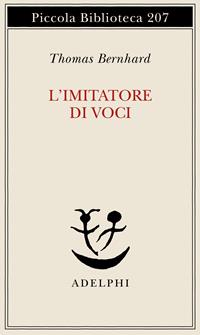 Piccola Biblioteca 207

Thomas Bernhard

L'IMITATORE
DI VOCI

ADELPHI